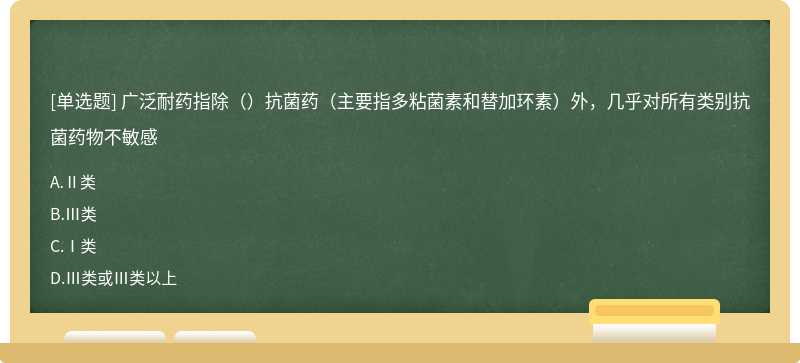 [单选题] 广泛耐药指除（）抗菌药（主要指多粘菌素和替加环素）外，几乎对所有类别抗菌药物不敏感

A. II 类
B.III类
C. I 类
D.III类或III类以上